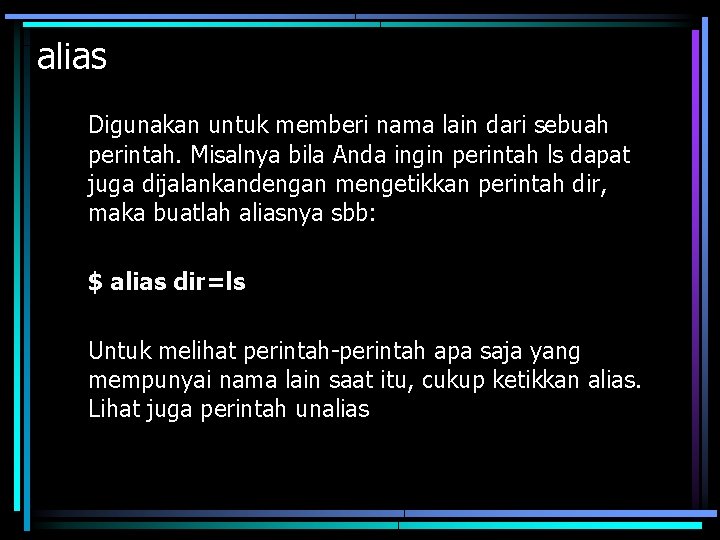 alias

Digunakan untuk memberi nama lain dari sebuah perintah. Misalnya bila Anda ingin perintah ls dapat juga dijalankandengan mengetikkan perintah dir, maka buatlah aliasnya sbb:

$ alias dir=ls

Untuk melihat perintah-perintah apa saja yang mempunyai nama lain saat itu, cukup ketikkan alias. Lihat juga perintah unalias